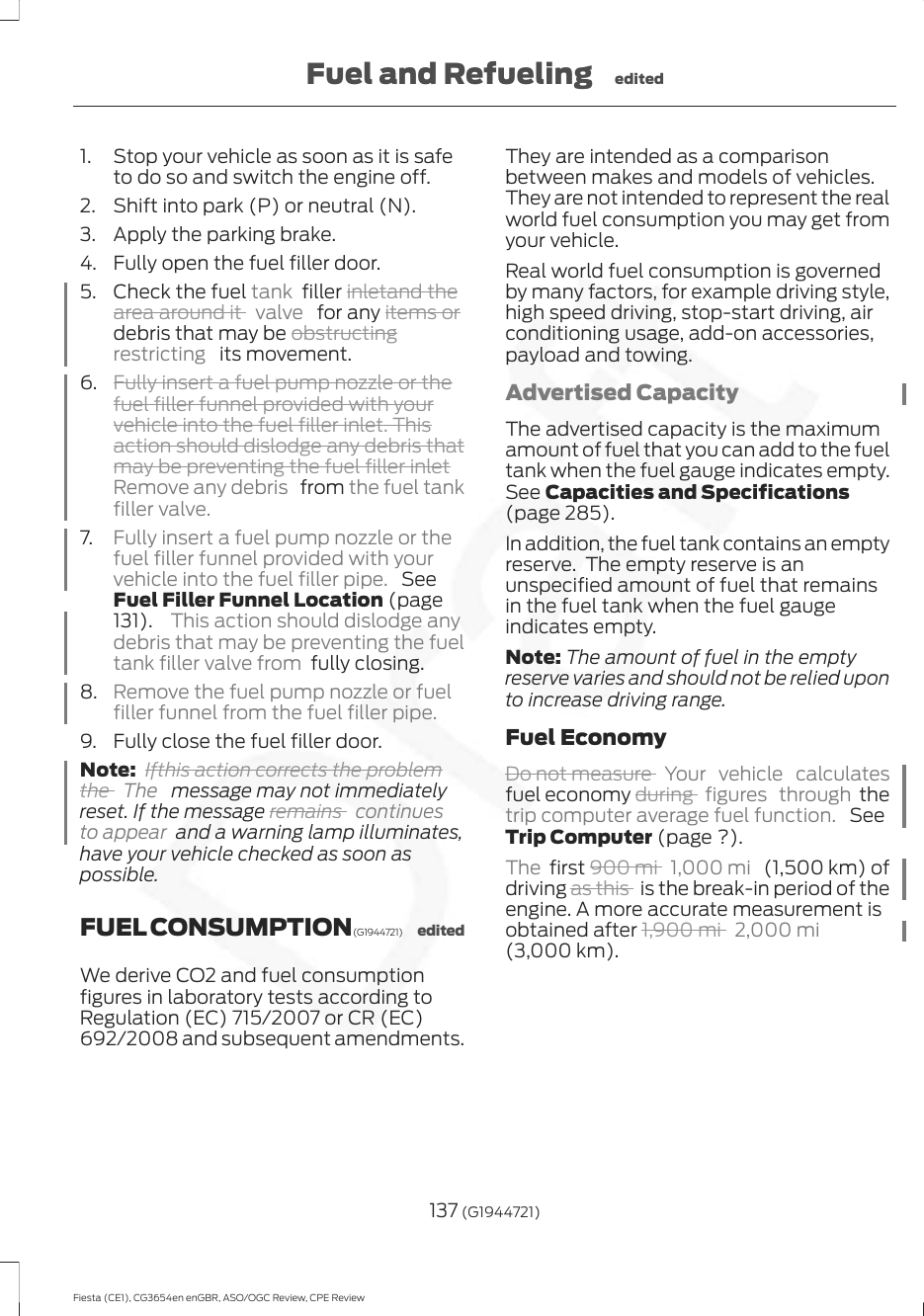 Fuel and Refueling edited

1. Stop your vehicle as soon as it is safe to do so and switch the engine off.

2. Shift into park (P) or neutral (N).

3. Apply the parking brake.

4. Fully open the fuel filler door.

5. Check the fuel tank filler inletand the area around it valve for any items or debris that may be obstructing restricting its movement.

6. Fully insert a fuel pump nozzle or the fuel filler funnel provided with your vehicle into the fuel filler inlet. This action should dislodge any debris that may be preventing the fuel filler inlet Remove any debris from the fuel tank filler valve.

7. Fully insert a fuel pump nozzle or the fuel filler funnel provided with your vehicle into the fuel filler pipe. See Fuel Filler Funnel Location (page 131). This action should dislodge any debris that may be preventing the fuel tank filler valve from fully closing.

8. Remove the fuel pump nozzle or fuel filler funnel from the fuel filler pipe.

9. Fully close the fuel filler door.

Note: Ifthis action corrects the problem the The message may not immediately reset. If the message remains continues to appear and a warning lamp illuminates, have your vehicle checked as soon as possible.

FUEL CONSUMPTION (G1944721) edited

We derive CO2 and fuel consumption figures in laboratory tests according to Regulation (EC) 715/2007 or CR (EC) 692/2008 and subsequent amendments.

They are intended as a comparison between makes and models of vehicles. They are not intended to represent the real world fuel consumption you may get from your vehicle.

Real world fuel consumption is governed by many factors, for example driving style, high speed driving, stop-start driving, air conditioning usage, add-on accessories, payload and towing.

Advertised Capacity

The advertised capacity is the maximum amount of fuel that you can add to the fuel tank when the fuel gauge indicates empty. See Capacities and Specifications (page 285).

In addition, the fuel tank contains an empty reserve. The empty reserve is an unspecified amount of fuel that remains in the fuel tank when the fuel gauge indicates empty.

Note: The amount of fuel in the empty reserve varies and should not be relied upon to increase driving range.

Fuel Economy

Do not measure Your vehicle calculates fuel economy during figures through the trip computer average fuel function. See Trip Computer (page ?).

The first 900 mi 1,000 mi (1,500 km) of driving as this is the break-in period of the engine. A more accurate measurement is obtained after 1,900 mi 2,000 mi (3,000 km).

137 (G1944721)

Fiesta (CE1), CG3654en enGBR, ASO/OGC Review, CPE Review